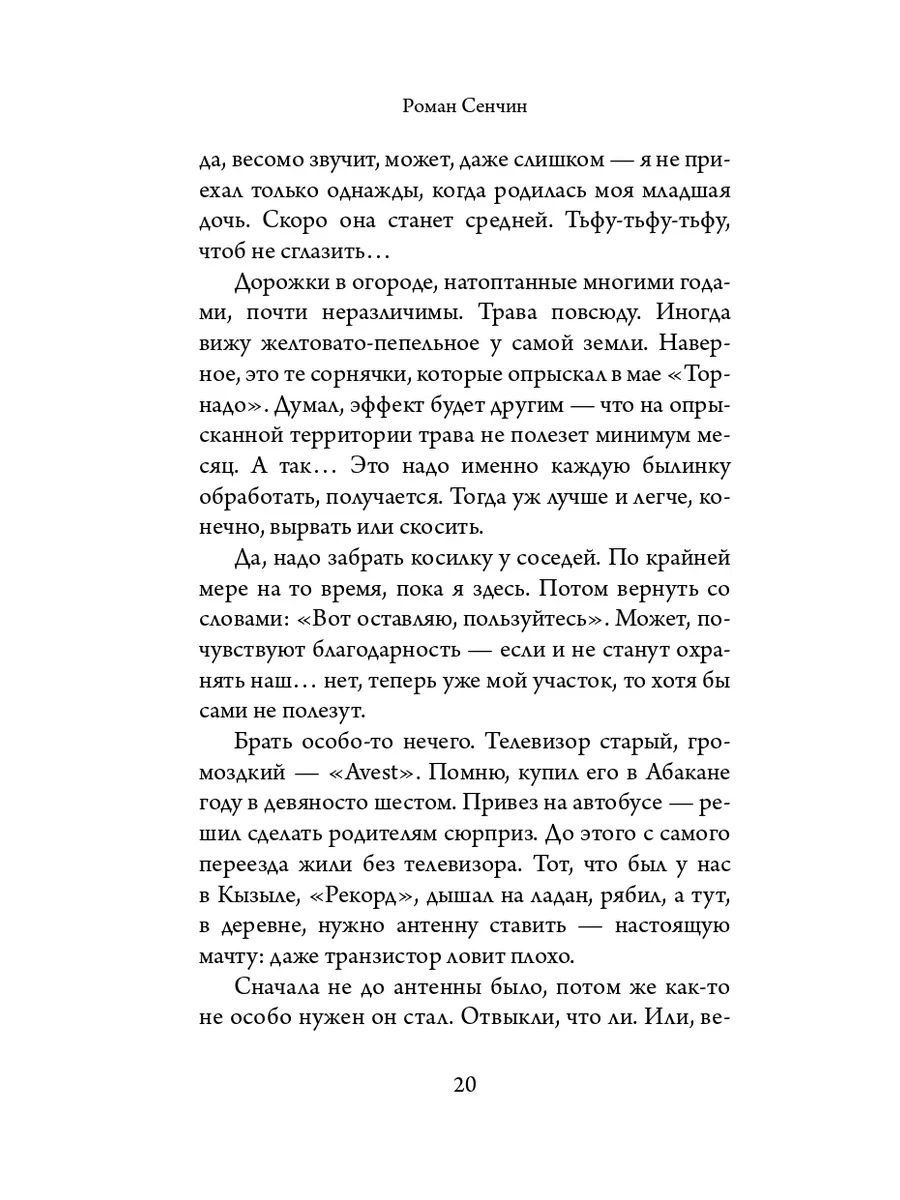 Роман Сенчин

да, весомо звучит, может, даже слишком — я не приехал только однажды, когда родилась моя младшая дочь. Скоро она станет средней. Тьфу-тьфу-тьфу, чтоб не сглазить…

Дорожки в огороде, натоптанные многими годами, почти неразличимы. Трава повсюду. Иногда вижу желтовато-пепельное у самой земли. Наверное, это те сорнячки, которые опрыскал в мае «Торнадо». Думал, эффект будет другим — что на опрысканной территории трава не полезет минимум месяц. А так… Это надо именно каждую былинку обработать, получается. Тогда уж лучше и легче, конечно, вырвать или скосить.

Да, надо забрать косилку у соседей. По крайней мере на то время, пока я здесь. Потом вернуть со словами: «Вот оставляю, пользуйтесь». Может, почувствуют благодарность — если и не станут охранять наш… нет, теперь уже мой участок, то хотя бы сами не полезут.

Брать особо-то нечего. Телевизор старый, громоздкий — «Avest». Помню, купил его в Абакане году в девяносто шестом. Привез на автобусе — решил сделать родителям сюрприз. До этого с самого переезда жили без телевизора. Тот, что был у нас в Кызыле, «Рекорд», дышал на ладан, рябил, а тут, в деревне, нужно антенну ставить — настоящую мачту: даже транзистор ловит плохо.

Сначала не до антенны было, потом же как-то не особо нужен он стал. Отвыкли, что ли. Или, ве-

20